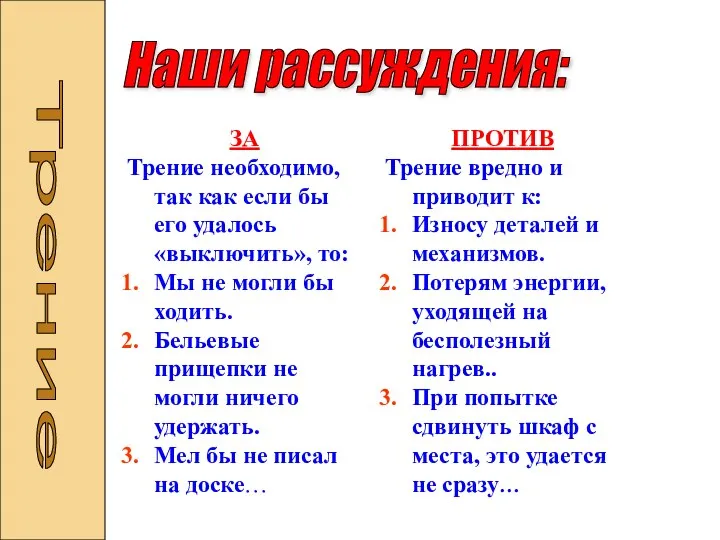 Трение

Наши рассуждения:

ЗА

Трение необходимо, так как если бы его удалось «выключить», то:

1. Мы не могли бы ходить.
2. Бельевые прищепки не могли ничего удержать.
3. Мел бы не писал на доске…

ПРОТИВ

Трение вредно и приводит к:

1. Износу деталей и механизмов.
2. Потерям энергии, уходящей на бесполезный нагрев..
3. При попытке сдвинуть шкаф с места, это удается не сразу…